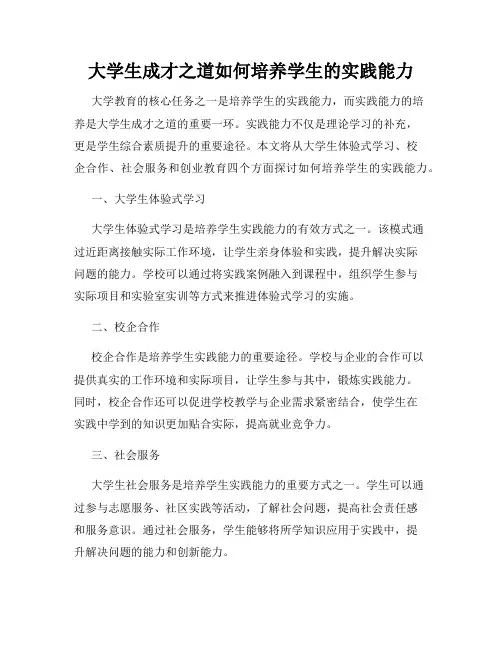 大学生成才之道如何培养学生的实践能力

大学教育的核心任务之一是培养学生的实践能力，而实践能力的培养是大学生成才之道的重要一环。实践能力不仅是理论学习的补充，更是学生综合素质提升的重要途径。本文将从大学生体验式学习、校企合作、社会服务和创业教育四个方面探讨如何培养学生的实践能力。

一、大学生体验式学习

大学生体验式学习是培养学生实践能力的有效方式之一。该模式通过近距离接触实际工作环境，让学生亲身体验和实践，提升解决实际问题的能力。学校可以通过将实践案例融入到课程中，组织学生参与实际项目和实验室实训等方式来推进体验式学习的实施。

二、校企合作

校企合作是培养学生实践能力的重要途径。学校与企业的合作可以提供真实的工作环境和实际项目，让学生参与其中，锻炼实践能力。同时，校企合作还可以促进学校教学与企业需求紧密结合，使学生在实践中学到的知识更加贴合实际，提高就业竞争力。

三、社会服务

大学生社会服务是培养学生实践能力的重要方式之一。学生可以通过参与志愿服务、社区实践等活动，了解社会问题，提高社会责任感和服务意识。通过社会服务，学生能够将所学知识应用于实践中，提升解决问题的能力和创新能力。